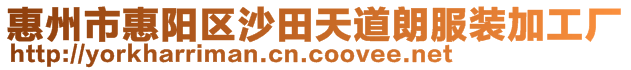 惠州市惠阳区沙田天道朗服装加工厂
http://yorkharriman.cn.coovee.net